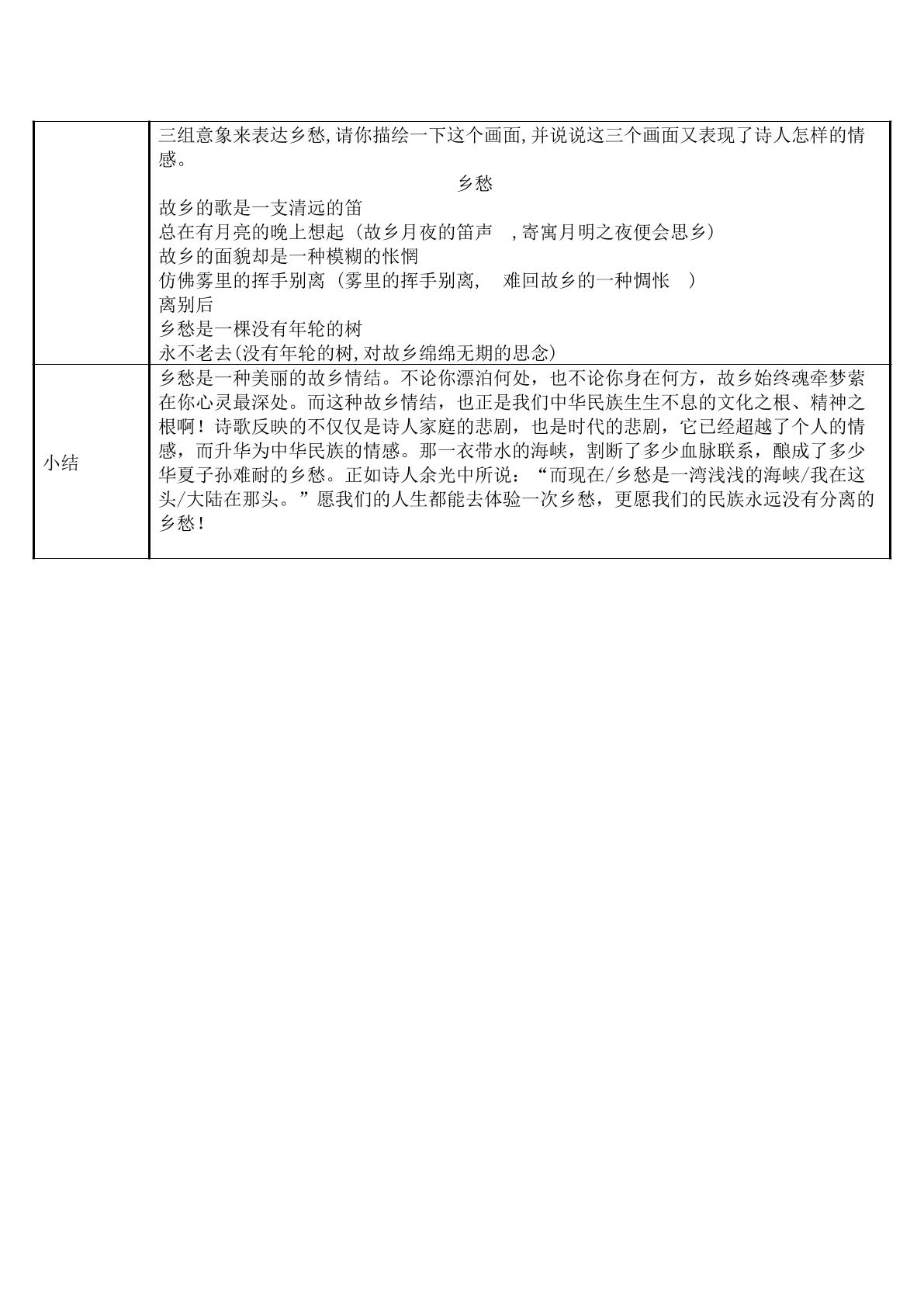 |  | 三组意象来表达乡愁,请你描绘一下这个画面,并说说这三个画面又表现了诗人怎样的情感。 乡愁 故乡的歌是一支清远的笛 总在有月亮的晚上想起（故乡月夜的笛声 ,寄寓月明之夜便会思乡） 故乡的面貌却是一种模糊的怅惘 仿佛雾里的挥手别离（雾里的挥手别离, 难回故乡的一种惆怅 ） 离别后 乡愁是一棵没有年轮的树 永不老去(没有年轮的树,对故乡绵绵无期的思念) |
|---|---|
| 小结 | 乡愁是一种美丽的故乡情结。不论你漂泊何处，也不论你身在何方，故乡始终魂牵梦萦在你心灵最深处。而这种故乡情结，也正是我们中华民族生生不息的文化之根、精神之根啊！诗歌反映的不仅仅是诗人家庭的悲剧，也是时代的悲剧，它已经超越了个人的情感，而升华为中华民族的情感。那一衣带水的海峡，割断了多少血脉联系，酿成了多少华夏子孙难耐的乡愁。正如诗人余光中所说：“而现在/乡愁是一湾浅浅的海峡/我在这头/大陆在那头。”愿我们的人生都能去体验一次乡愁，更愿我们的民族永远没有分离的乡愁！ |